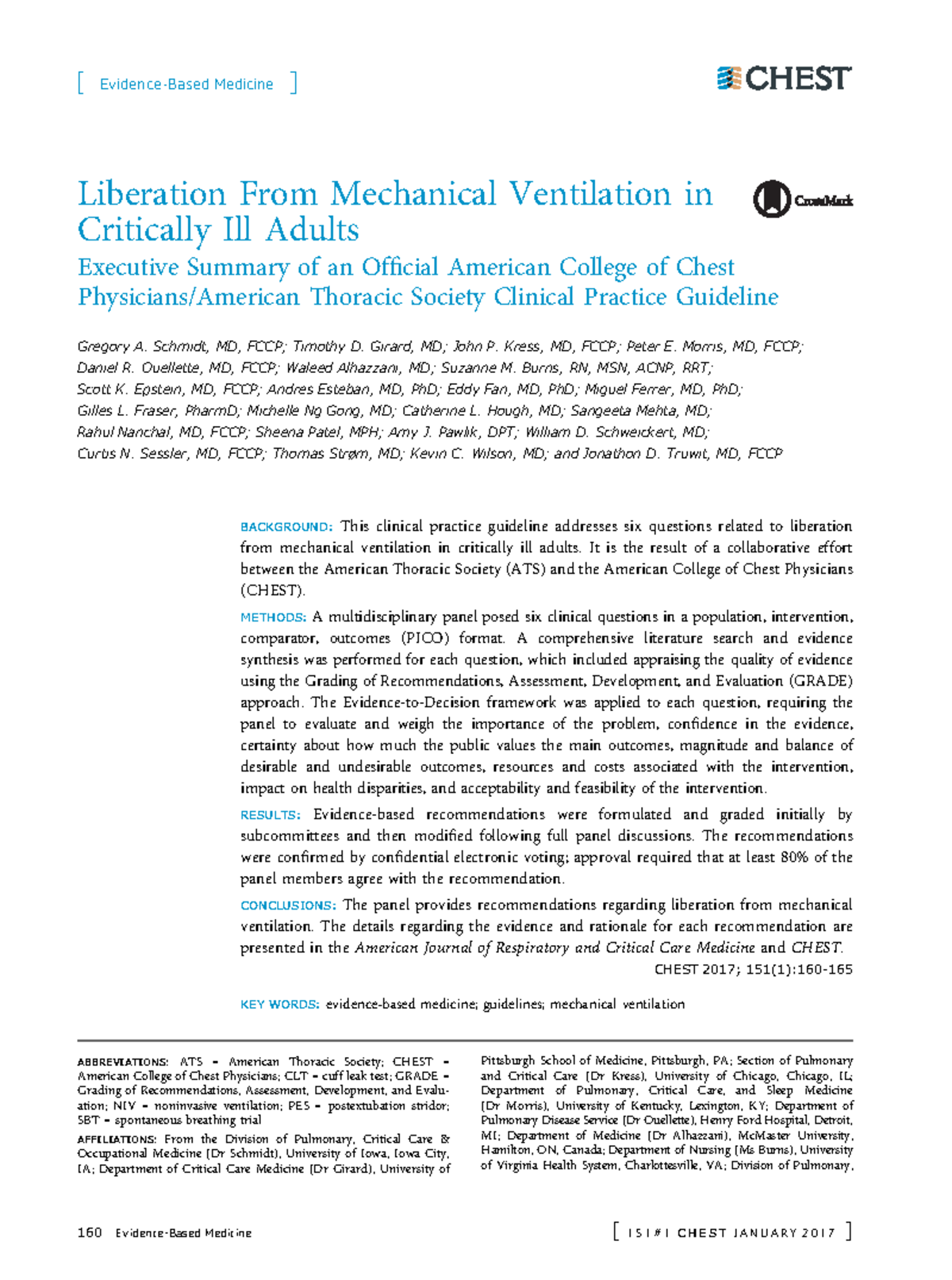 [ Evidence-Based Medicine ]

CHEST

Liberation From Mechanical Ventilation in Critically Ill Adults

CrossMark

Executive Summary of an Official American College of Chest Physicians/American Thoracic Society Clinical Practice Guideline

Gregory A. Schmidt, MD, FCCP; Timothy D. Girard, MD; John P. Kress, MD, FCCP; Peter E. Morris, MD, FCCP; Daniel R. Ouellette, MD, FCCP; Waleed Alhazzani, MD; Suzanne M. Burns, RN, MSN, ACNP, RRT; Scott K. Epstein, MD, FCCP; Andres Esteban, MD, PhD; Eddy Fan, MD, PhD; Miguel Ferrer, MD, PhD; Gilles L. Fraser, PharmD; Michelle Ng Gong, MD; Catherine L. Hough, MD; Sangeeta Mehta, MD; Rahul Nanchal, MD, FCCP; Sheena Patel, MPH; Amy J. Pawlik, DPT; William D. Schweickert, MD; Curtis N. Sessler, MD, FCCP; Thomas Strøm, MD; Kevin C. Wilson, MD; and Jonathon D. Truwit, MD, FCCP

BACKGROUND: This clinical practice guideline addresses six questions related to liberation from mechanical ventilation in critically ill adults. It is the result of a collaborative effort between the American Thoracic Society (ATS) and the American College of Chest Physicians (CHEST).

METHODS: A multidisciplinary panel posed six clinical questions in a population, intervention, comparator, outcomes (PICO) format. A comprehensive literature search and evidence synthesis was performed for each question, which included appraising the quality of evidence using the Grading of Recommendations, Assessment, Development, and Evaluation (GRADE) approach. The Evidence-to-Decision framework was applied to each question, requiring the panel to evaluate and weigh the importance of the problem, confidence in the evidence, certainty about how much the public values the main outcomes, magnitude and balance of desirable and undesirable outcomes, resources and costs associated with the intervention, impact on health disparities, and acceptability and feasibility of the intervention.

RESULTS: Evidence-based recommendations were formulated and graded initially by subcommittees and then modified following full panel discussions. The recommendations were confirmed by confidential electronic voting; approval required that at least 80% of the panel members agree with the recommendation.

CONCLUSIONS: The panel provides recommendations regarding liberation from mechanical ventilation. The details regarding the evidence and rationale for each recommendation are presented in the American Journal of Respiratory and Critical Care Medicine and CHEST.

CHEST 2017; 151(1):160-165

KEY WORDS: evidence-based medicine; guidelines; mechanical ventilation

ABBREVIATIONS: ATS = American Thoracic Society; CHEST = American College of Chest Physicians; CLT = cuff leak test; GRADE = Grading of Recommendations, Assessment, Development, and Evaluation; NIV = noninvasive ventilation; PES = postextubation stridor; SBT = spontaneous breathing trial

AFFILIATIONS: From the Division of Pulmonary, Critical Care & Occupational Medicine (Dr Schmidt), University of Iowa, Iowa City, IA; Department of Critical Care Medicine (Dr Girard), University of Pittsburgh School of Medicine, Pittsburgh, PA; Section of Pulmonary and Critical Care (Dr Kress), University of Chicago, Chicago, IL; Department of Pulmonary, Critical Care, and Sleep Medicine (Dr Morris), University of Kentucky, Lexington, KY; Department of Pulmonary Disease Service (Dr Ouellette), Henry Ford Hospital, Detroit, MI; Department of Medicine (Dr Alhazzani), McMaster University, Hamilton, ON, Canada; Department of Nursing (Ms Burns), University of Virginia Health System, Charlottesville, VA; Division of Pulmonary,

160 Evidence-Based Medicine

[ 151#1 CHEST JANUARY 2017 ]